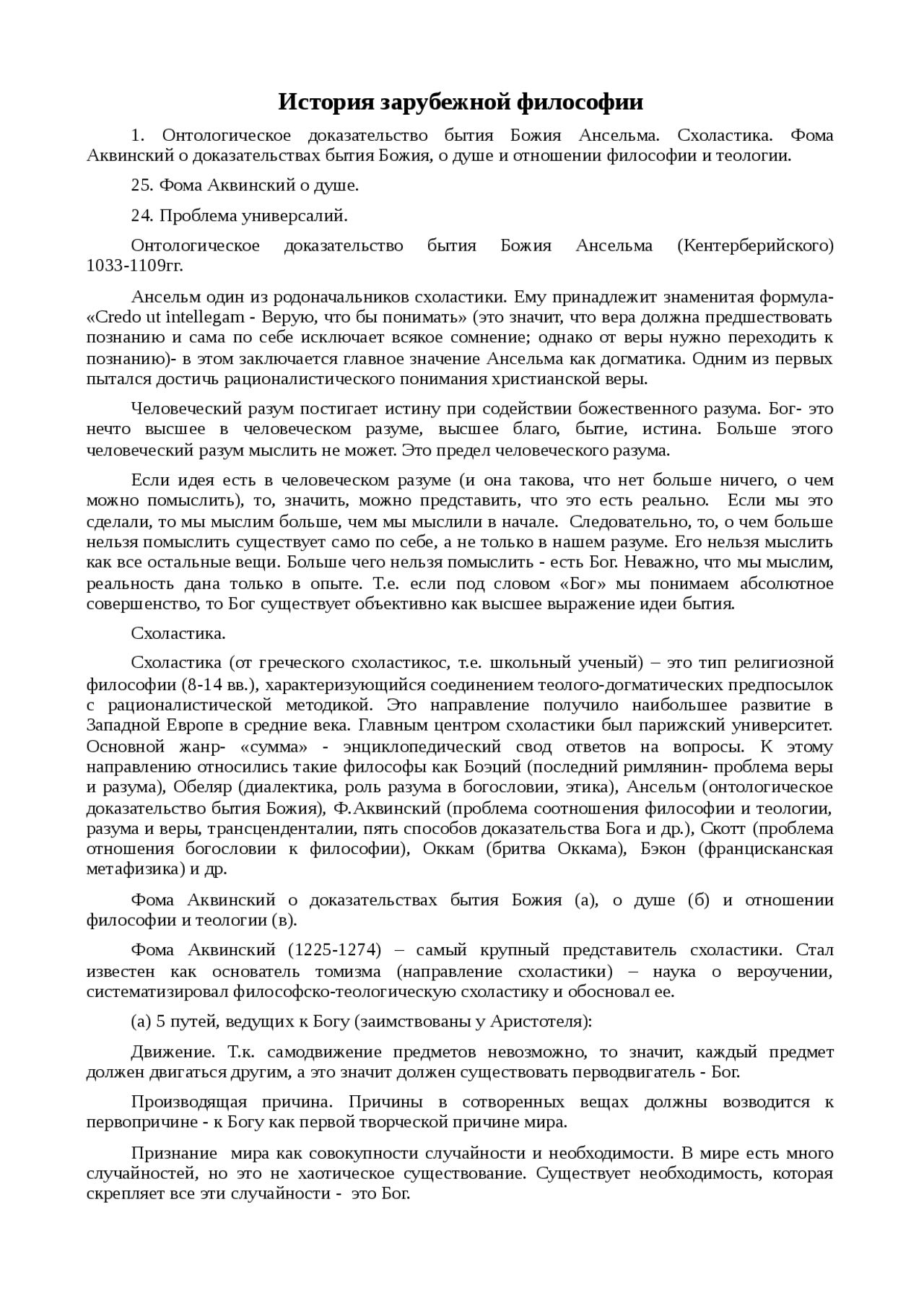 История зарубежной философии

1. Онтологическое доказательство бытия Божия Ансельма. Схоластика. Фома Аквинский о доказательствах бытия Божия, о душе и отношении философии и теологии.

25. Фома Аквинский о душе.

24. Проблема универсалий.

Онтологическое доказательство бытия Божия Ансельма (Кентерберийского) 1033-1109гг.

Ансельм один из родоначальников схоластики. Ему принадлежит знаменитая формула- «Credo ut intellegam - Верую, что бы понимать» (это значит, что вера должна предшествовать познанию и сама по себе исключает всякое сомнение; однако от веры нужно переходить к познанию)- в этом заключается главное значение Ансельма как догматика. Одним из первых пытался достичь рационалистического понимания христианской веры.

Человеческий разум постигает истину при содействии божественного разума. Бог- это нечто высшее в человеческом разуме, высшее благо, бытие, истина. Больше этого человеческий разум мыслить не может. Это предел человеческого разума.

Если идея есть в человеческом разуме (и она такова, что нет больше ничего, о чем можно помыслить), то, значить, можно представить, что это есть реально. Если мы это сделали, то мы мыслим больше, чем мы мыслили в начале. Следовательно, то, о чем больше нельзя помыслить существует само по себе, а не только в нашем разуме. Его нельзя мыслить как все остальные вещи. Больше чего нельзя помыслить - есть Бог. Неважно, что мы мыслим, реальность дана только в опыте. Т.е. если под словом «Бог» мы понимаем абсолютное совершенство, то Бог существует объективно как высшее выражение идеи бытия.

Схоластика.

Схоластика (от греческого схоластикос, т.е. школьный ученый) – это тип религиозной философии (8-14 вв.), характеризующийся соединением теолого-догматических предпосылок с рационалистической методикой. Это направление получило наибольшее развитие в Западной Европе в средние века. Главным центром схоластики был парижский университет. Основной жанр- «сумма» - энциклопедический свод ответов на вопросы. К этому направлению относились такие философы как Боэций (последний римлянин- проблема веры и разума), Обеляр (диалектика, роль разума в богословии, этика), Ансельм (онтологическое доказательство бытия Божия), Ф.Аквинский (проблема соотношения философии и теологии, разума и веры, трансценденталии, пять способов доказательства Бога и др.), Скотт (проблема отношения богословии к философии), Оккам (бритва Оккама), Бэкон (францисканская метафизика) и др.

Фома Аквинский о доказательствах бытия Божия (а), о душе (б) и отношении философии и теологии (в).

Фома Аквинский (1225-1274) – самый крупный представитель схоластики. Стал известен как основатель томизма (направление схоластики) – наука о вероучении, систематизировал философско-теологическую схоластику и обосновал ее.

(а) 5 путей, ведущих к Богу (заимствованы у Аристотеля):

Движение. Т.к. самодвижение предметов невозможно, то значит, каждый предмет должен двигаться другим, а это значит должен существовать перводвигатель - Бог.

Производящая причина. Причины в сотворенных вещах должны возводится к первопричине - к Богу как первой творческой причине мира.

Признание мира как совокупности случайности и необходимости. В мире есть много случайностей, но это не хаотическое существование. Существует необходимость, которая скрепляет все эти случайности - это Бог.